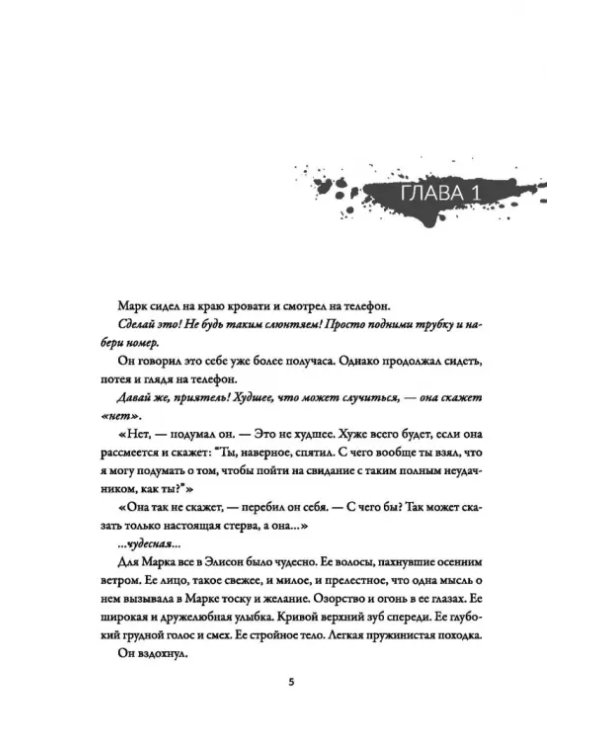 ГЛАВА 1

Марк сидел на краю кровати и смотрел на телефон.

Сделай это! Не будь таким слюнтяем! Просто подними трубку и набери номер.

Он говорил это себе уже более получаса. Однако продолжал сидеть, потея и глядя на телефон.

Давай же, приятель! Худшее, что может случиться, — она скажет «нет».

«Нет, — подумал он. — Это не худшее. Хуже всего будет, если она рассмеется и скажет: "Ты, наверное, спятил. С чего вообще ты взял, что я могу подумать о том, чтобы пойти на свидание с таким полным неудачником, как ты?"»

«Она так не скажет, — перебил он себя. — С чего бы? Так может сказать только настоящая стерва, а она...»

...чудесная...

Для Марка все в Элисон было чудесно. Ее волосы, пахнувшие осенним ветром. Ее лицо, такое свежее, и милое, и прелестное, что одна мысль о нем вызывала в Марке тоску и желание. Озорство и огонь в ее глазах. Ее широкая и дружелюбная улыбка. Кривой верхний зуб спереди. Ее глубокий грудной голос и смех. Ее стройное тело. Легкая пружинистая походка.

Он вздохнул.

5